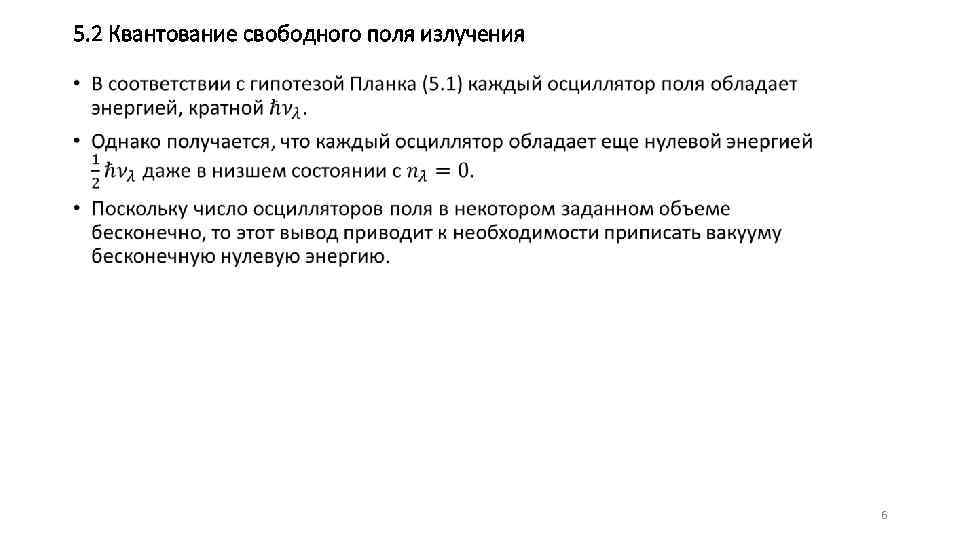 5.2 Квантование свободного поля излучения

• В соответствии с гипотезой Планка (5.1) каждый осциллятор поля обладает энергией, кратной $\hbar\nu_\lambda$.

• Однако получается, что каждый осциллятор обладает еще нулевой энергией $\frac{1}{2}\hbar\nu_\lambda$ даже в низшем состоянии с $n_\lambda = 0$.

• Поскольку число осцилляторов поля в некотором заданном объеме бесконечно, то этот вывод приводит к необходимости приписать вакууму бесконечную нулевую энергию.

6